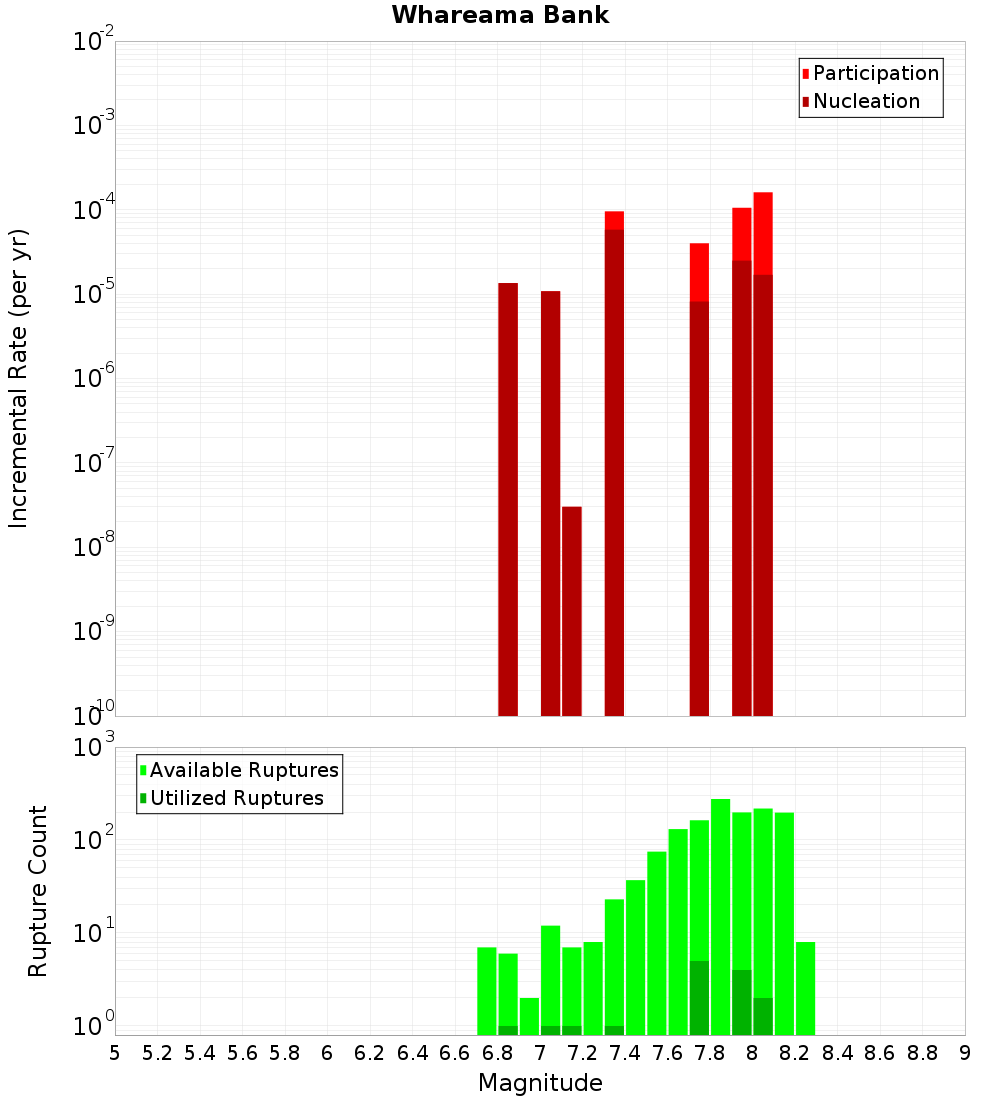 Whareama Bank

Participation
Nucleation

Incremental Rate (per yr)

$10^{-2}$
$10^{-3}$
$10^{-4}$
$10^{-5}$
$10^{-6}$
$10^{-7}$
$10^{-8}$
$10^{-9}$
$10^{-10}$

Available Ruptures
Utilized Ruptures

Rupture Count

$10^{3}$
$10^{2}$
$10^{1}$
$10^{0}$

5 5.2 5.4 5.6 5.8 6 6.2 6.4 6.6 6.8 7 7.2 7.4 7.6 7.8 8 8.2 8.4 8.6 8.8 9

Magnitude